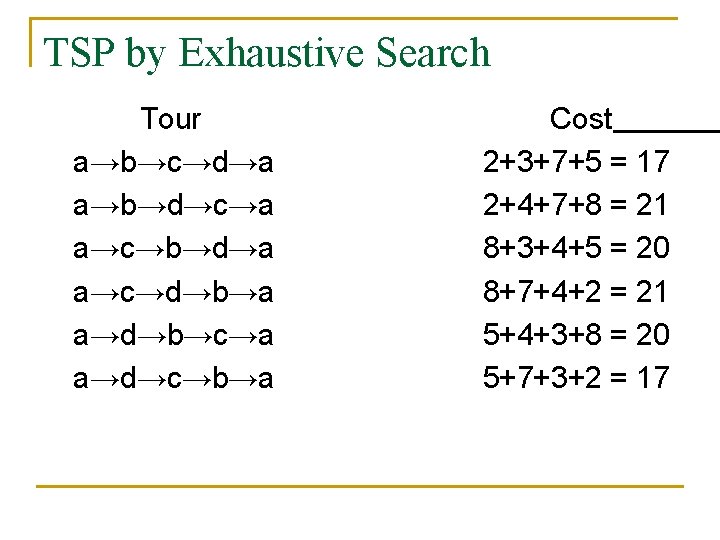 TSP by Exhaustive Search

| Tour | Cost |
|---|---|
| a→b→c→d→a | 2+3+7+5 = 17 |
| a→b→d→c→a | 2+4+7+8 = 21 |
| a→c→b→d→a | 8+3+4+5 = 20 |
| a→c→d→b→a | 8+7+4+2 = 21 |
| a→d→b→c→a | 5+4+3+8 = 20 |
| a→d→c→b→a | 5+7+3+2 = 17 |